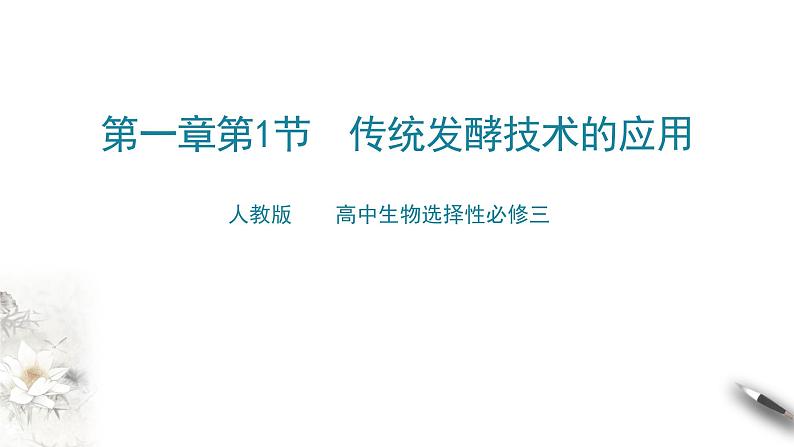 第一章第1节　传统发酵技术的应用

人教版　　高中生物选择性必修三